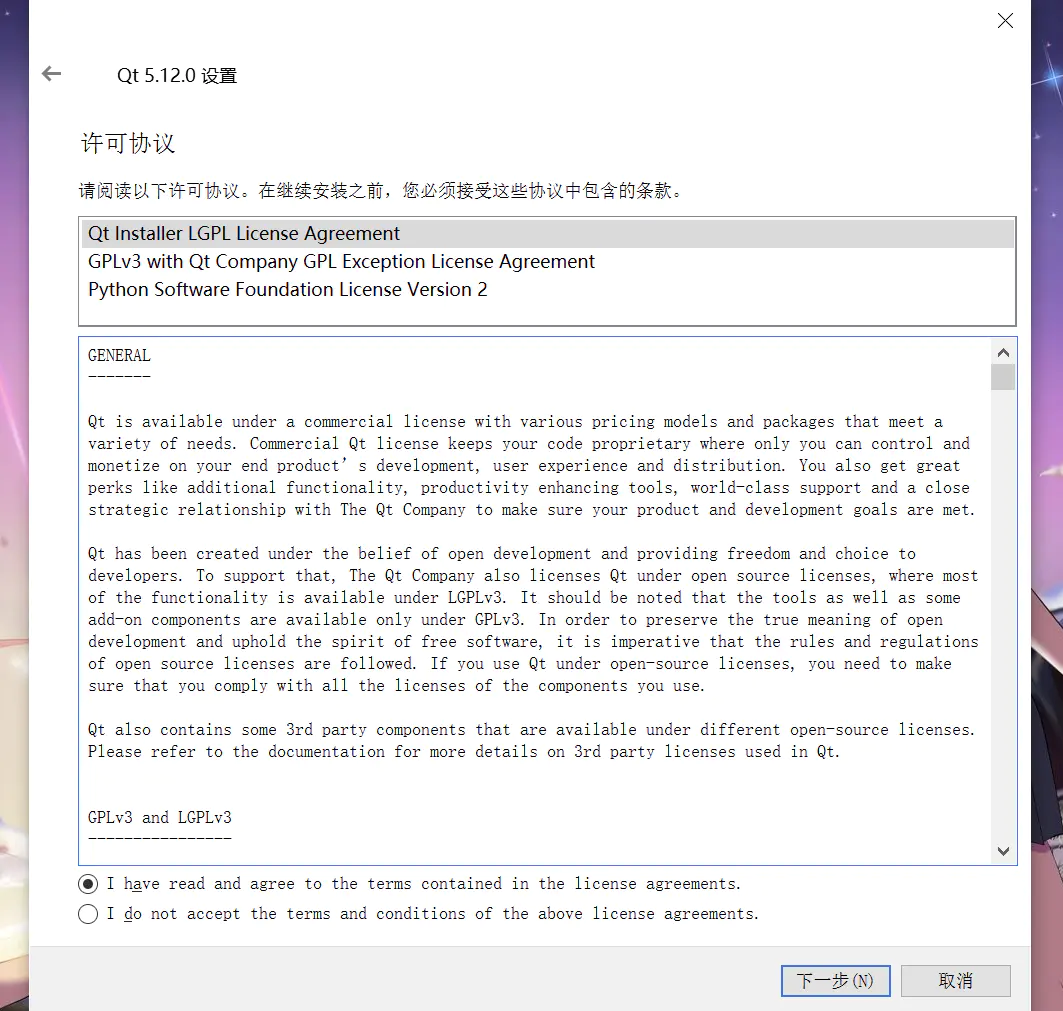 Qt 5.12.0 设置

许可协议

请阅读以下许可协议。在继续安装之前，您必须接受这些协议中包含的条款。

Qt Installer LGPL License Agreement
GPLv3 with Qt Company GPL Exception License Agreement
Python Software Foundation License Version 2

GENERAL
-------

Qt is available under a commercial license with various pricing models and packages that meet a variety of needs. Commercial Qt license keeps your code proprietary where only you can control and monetize on your end product’s development, user experience and distribution. You also get great perks like additional functionality, productivity enhancing tools, world-class support and a close strategic relationship with The Qt Company to make sure your product and development goals are met.

Qt has been created under the belief of open development and providing freedom and choice to developers. To support that, The Qt Company also licenses Qt under open source licenses, where most of the functionality is available under LGPLv3. It should be noted that the tools as well as some add-on components are available only under GPLv3. In order to preserve the true meaning of open development and uphold the spirit of free software, it is imperative that the rules and regulations of open source licenses are followed. If you use Qt under open-source licenses, you need to make sure that you comply with all the licenses of the components you use.

Qt also contains some 3rd party components that are available under different open-source licenses. Please refer to the documentation for more details on 3rd party licenses used in Qt.

GPLv3 and LGPLv3
----------------

I have read and agree to the terms contained in the license agreements.
I do not accept the terms and conditions of the above license agreements.

下一步(N)
取消